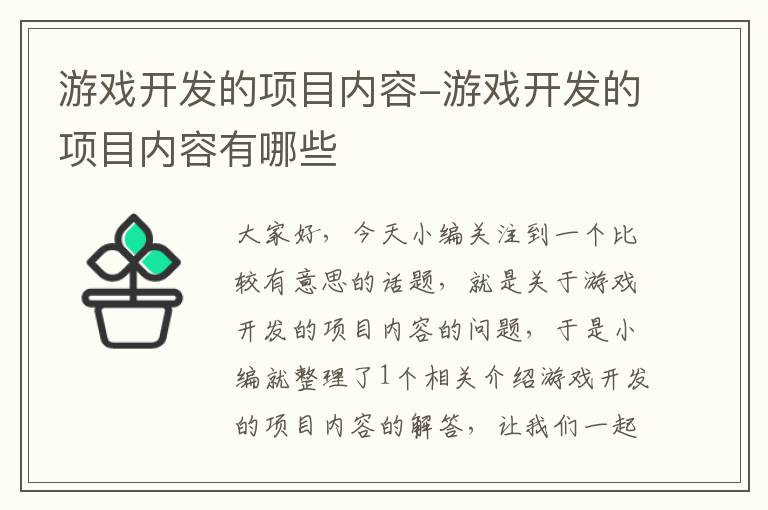 游戏开发的项目内容-游戏开发的项目内容有哪些

大家好，今天小编关注到一个比较有意思的话题，就是关于游戏开发的项目内容的问题，于是小编就整理了1个相关介绍游戏开发的项目内容的解答，让我们一起